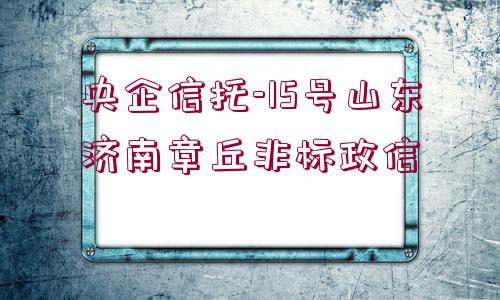 央企信托-15号山东济南章丘非标政信